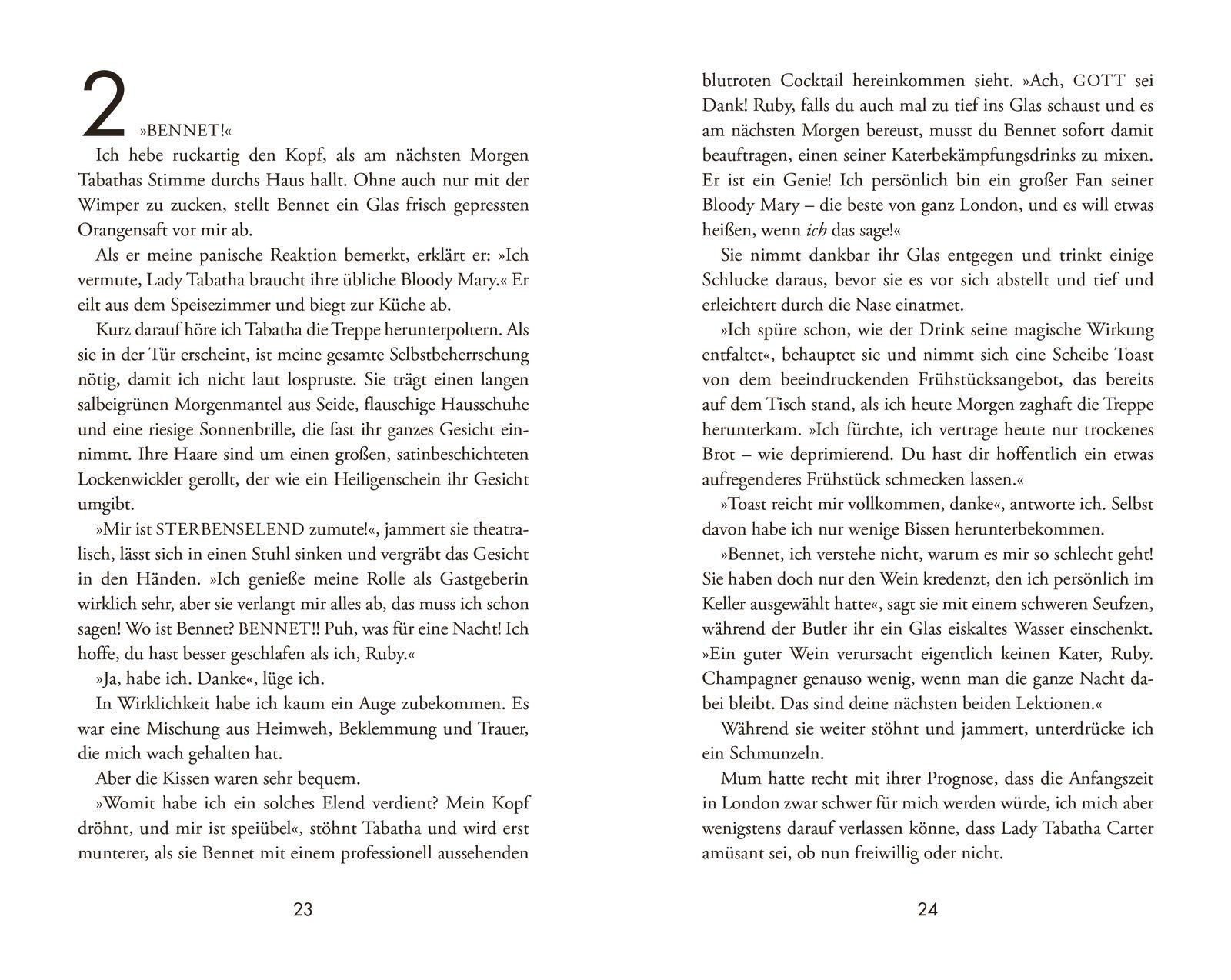 2 »BENNET!«

Ich hebe ruckartig den Kopf, als am nächsten Morgen Tabathas Stimme durchs Haus hallt. Ohne auch nur mit der Wimper zu zucken, stellt Bennet ein Glas frisch gepressten Orangensaft vor mir ab.

Als er meine panische Reaktion bemerkt, erklärt er: »Ich vermute, Lady Tabatha braucht ihre übliche Bloody Mary.« Er eilt aus dem Speisezimmer und biegt zur Küche ab.

Kurz darauf höre ich Tabatha die Treppe herunterpoltern. Als sie in der Tür erscheint, ist meine gesamte Selbstbeherrschung nötig, damit ich nicht laut lospruste. Sie trägt einen langen salbeigrünen Morgenmantel aus Seide, flauschige Hausschuhe und eine riesige Sonnenbrille, die fast ihr ganzes Gesicht einnimmt. Ihre Haare sind um einen großen, satinbeschichteten Lockenwickler gerollt, der wie ein Heiligenschein ihr Gesicht umgibt.

»Mir ist STERBENSELEND zumute!«, jammert sie theatralisch, lässt sich in einen Stuhl sinken und vergräbt das Gesicht in den Händen. »Ich genieße meine Rolle als Gastgeberin wirklich sehr, aber sie verlangt mir alles ab, das muss ich schon sagen! Wo ist Bennet? BENNET!! Puh, was für eine Nacht! Ich hoffe, du hast besser geschlafen als ich, Ruby.«

»Ja, habe ich. Danke«, lüge ich.

In Wirklichkeit habe ich kaum ein Auge zubekommen. Es war eine Mischung aus Heimweh, Beklemmung und Trauer, die mich wach gehalten hat.

Aber die Kissen waren sehr bequem.

»Womit habe ich ein solches Elend verdient? Mein Kopf dröhnt, und mir ist speiübel«, stöhnt Tabatha und wird erst munterer, als sie Bennet mit einem professionell aussehenden

23

blutroten Cocktail hereinkommen sieht. »Ach, GOTT sei Dank! Ruby, falls du auch mal zu tief ins Glas schaust und es am nächsten Morgen bereust, musst du Bennet sofort damit beauftragen, einen seiner Katerbekämpfungsdrinks zu mixen. Er ist ein Genie! Ich persönlich bin ein großer Fan seiner Bloody Mary – die beste von ganz London, und es will etwas heißen, wenn ich das sage!«

Sie nimmt dankbar ihr Glas entgegen und trinkt einige Schlucke daraus, bevor sie es vor sich abstellt und tief und erleichtert durch die Nase einatmet.

»Ich spüre schon, wie der Drink seine magische Wirkung entfaltet«, behauptet sie und nimmt sich eine Scheibe Toast von dem beeindruckenden Frühstücksangebot, das bereits auf dem Tisch stand, als ich heute Morgen zaghaft die Treppe herunterkam. »Ich fürchte, ich vertrage heute nur trockenes Brot – wie deprimierend. Du hast dir hoffentlich ein etwas aufregenderes Frühstück schmecken lassen.«

»Toast reicht mir vollkommen, danke«, antworte ich. Selbst davon habe ich nur wenige Bissen herunterbekommen.

»Bennet, ich verstehe nicht, warum es mir so schlecht geht! Sie haben doch nur den Wein kredenzt, den ich persönlich im Keller ausgewählt hatte«, sagt sie mit einem schweren Seufzen, während der Butler ihr ein Glas eiskaltes Wasser einschenkt. »Ein guter Wein verursacht eigentlich keinen Kater, Ruby. Champagner genauso wenig, wenn man die ganze Nacht dabei bleibt. Das sind deine nächsten beiden Lektionen.«

Während sie weiter stöhnt und jammert, unterdrücke ich ein Schmunzeln.

Mum hatte recht mit ihrer Prognose, dass die Anfangszeit in London zwar schwer für mich werden würde, ich mich aber wenigstens darauf verlassen könne, dass Lady Tabatha Carter amüsant sei, ob nun freiwillig oder nicht.

24